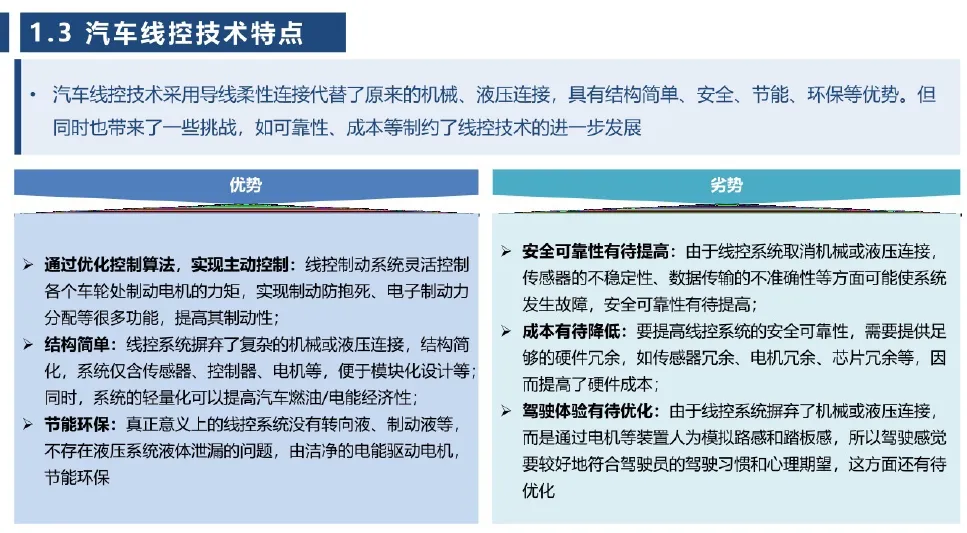 1.3 汽车线控技术特点

• 汽车线控技术采用导线柔性连接代替了原来的机械、液压连接，具有结构简单、安全、节能、环保等优势。但同时也带来了一些挑战，如可靠性、成本等制约了线控技术的进一步发展

优势

➢ 通过优化控制算法，实现主动控制：线控制动系统灵活控制各个车轮处制动电机的力矩，实现制动防抱死、电子制动力分配等很多功能，提高其制动性；

➢ 结构简单：线控系统摒弃了复杂的机械或液压连接，结构简化，系统仅含传感器、控制器、电机等，便于模块化设计等；同时，系统的轻量化可以提高汽车燃油/电能经济性；

➢ 节能环保：真正意义上的线控系统没有转向液、制动液等，不存在液压系统液体泄漏的问题，由洁净的电能驱动电机，节能环保

劣势

➢ 安全可靠性有待提高：由于线控系统取消机械或液压连接，传感器的不稳定性、数据传输的不准确性等方面可能使系统发生故障，安全可靠性有待提高；

➢ 成本有待降低：要提高线控系统的安全可靠性，需要提供足够的硬件冗余，如传感器冗余、电机冗余、芯片冗余等，因而提高了硬件成本；

➢ 驾驶体验有待优化：由于线控系统摒弃了机械或液压连接，而是通过电机等装置人为模拟路感和踏板感，所以驾驶感觉要较好地符合驾驶员的驾驶习惯和心理期望，这方面还有待优化